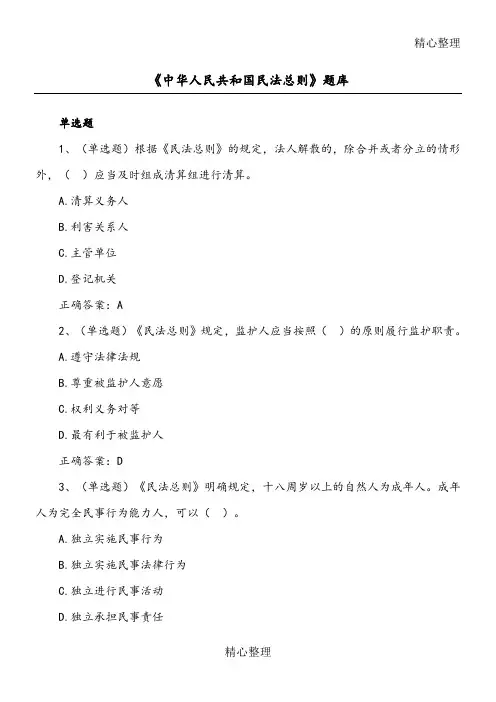 精心整理

《中华人民共和国民法总则》题库

单选题

1、（单选题）根据《民法总则》的规定，法人解散的，除合并或者分立的情形外，（ ）应当及时组成清算组进行清算。

A.清算义务人

B.利害关系人

C.主管单位

D.登记机关

正确答案：A

2、（单选题）《民法总则》规定，监护人应当按照（ ）的原则履行监护职责。

A.遵守法律法规

B.尊重被监护人意愿

C.权利义务对等

D.最有利于被监护人

正确答案：D

3、（单选题）《民法总则》明确规定，十八周岁以上的自然人为成年人。成年人为完全民事行为能力人，可以（ ）。

A.独立实施民事行为

B.独立实施民事法律行为

C.独立进行民事活动

D.独立承担民事责任

精心整理